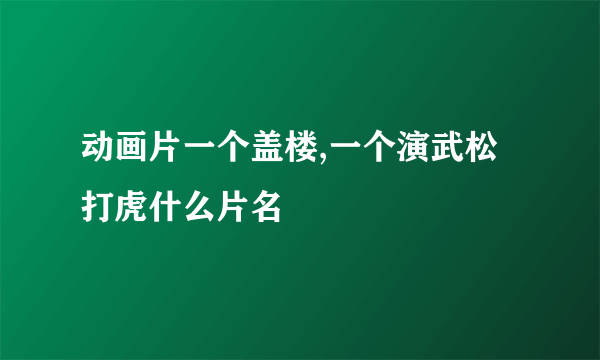 动画片一个盖楼,一个演武松打虎什么片名